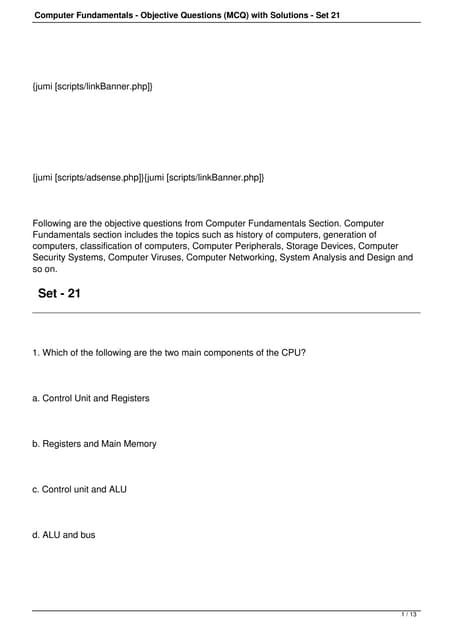 Computer Fundamentals - Objective Questions (MCQ) with Solutions - Set 21

{jumi [scripts/linkBanner.php]}

{jumi [scripts/adsense.php]}{jumi [scripts/linkBanner.php]}

Following are the objective questions from Computer Fundamentals Section. Computer Fundamentals section includes the topics such as history of computers, generation of computers, classification of computers, Computer Peripherals, Storage Devices, Computer Security Systems, Computer Viruses, Computer Networking, System Analysis and Design and so on.

Set - 21

1. Which of the following are the two main components of the CPU?

a. Control Unit and Registers

b. Registers and Main Memory

c. Control unit and ALU

d. ALU and bus

1 / 13